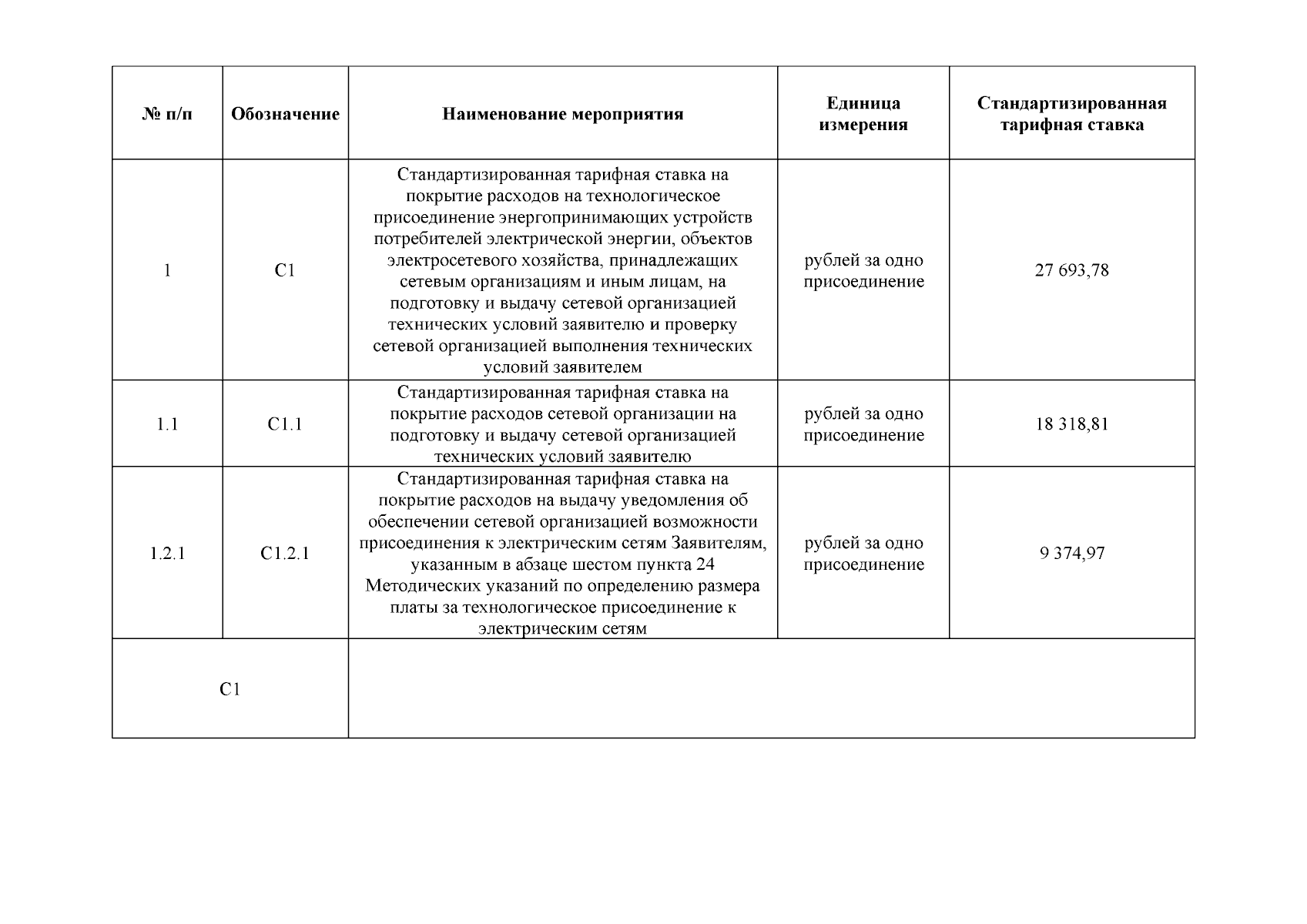 | № п/п | Обозначение | Наименование мероприятия | Единица измерения | Стандартизированная тарифная ставка |
|---|---|---|---|---|
| 1 | С1 | Стандартизированная тарифная ставка на покрытие расходов на технологическое присоединение энергопринимающих устройств потребителей электрической энергии, объектов электросетевого хозяйства, принадлежащих сетевым организациям и иным лицам, на подготовку и выдачу сетевой организацией технических условий заявителю и проверку сетевой организацией выполнения технических условий заявителем | рублей за одно присоединение | 27 693,78 |
| 1.1 | С1.1 | Стандартизированная тарифная ставка на покрытие расходов сетевой организации на подготовку и выдачу сетевой организацией технических условий заявителю | рублей за одно присоединение | 18 318,81 |
| 1.2.1 | С1.2.1 | Стандартизированная тарифная ставка на покрытие расходов на выдачу уведомления об обеспечении сетевой организацией возможности присоединения к электрическим сетям Заявителям, указанным в абзаце шестом пункта 24 Методических указаний по определению размера платы за технологическое присоединение к электрическим сетям | рублей за одно присоединение | 9 374,97 |
| С1 | | | | |